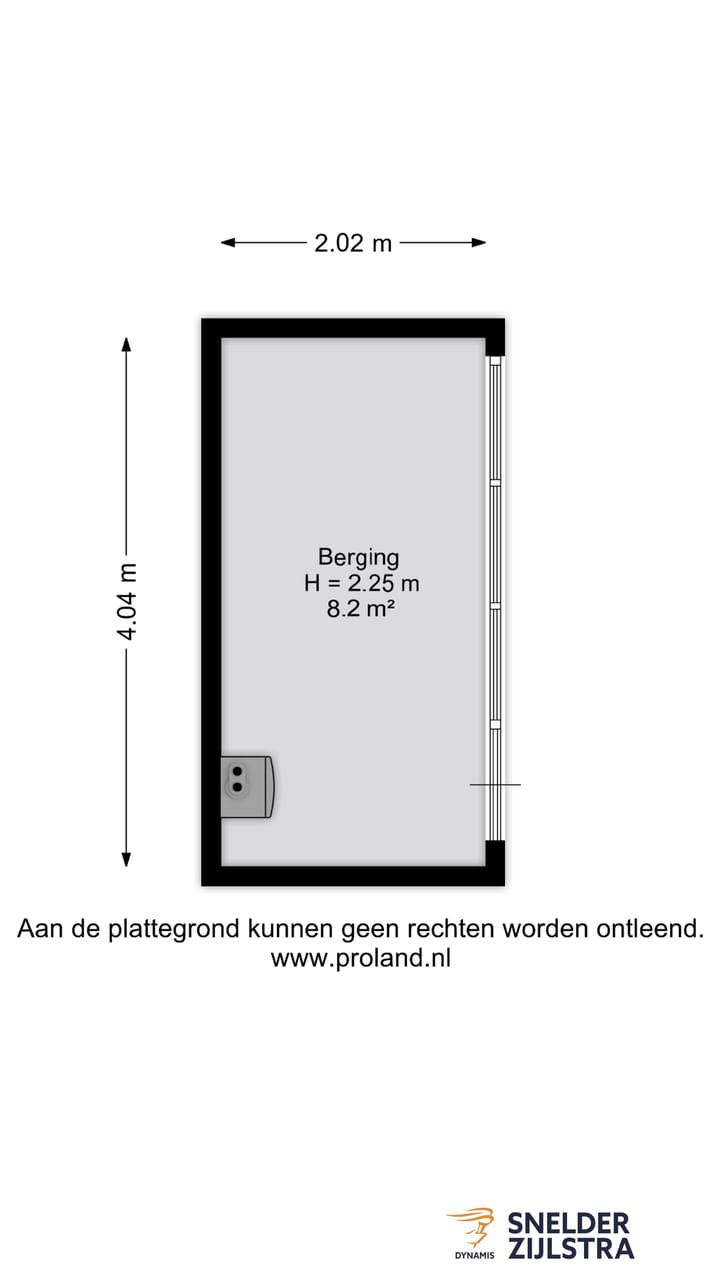 2.02 m

4.04 m

Berging
H = 2.25 m
8.2 m²

Aan de plattegrond kunnen geen rechten worden ontleend.
www.proland.nl

DYNAMIS

SNELDER
ZIJLSTRA